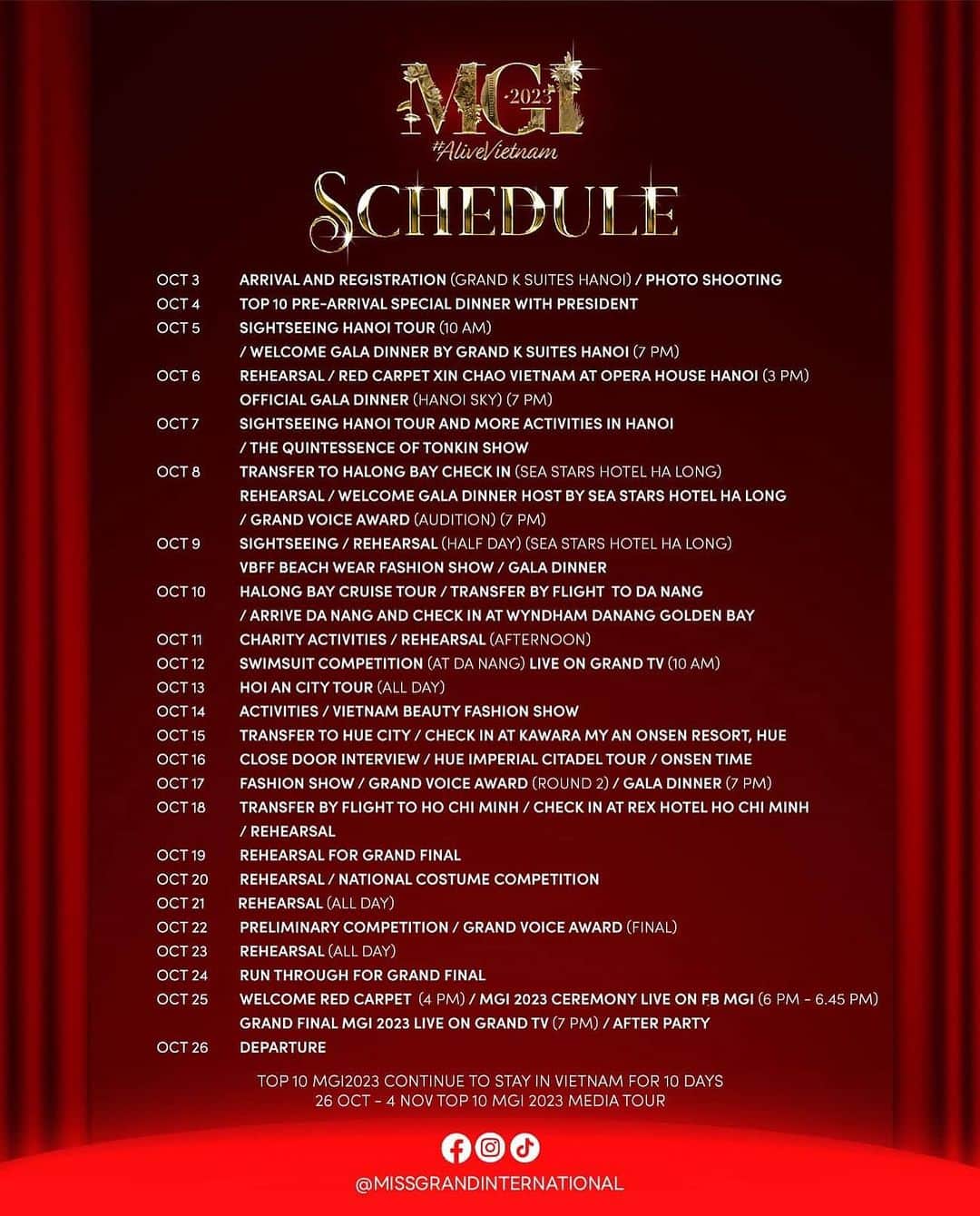 MGI
2023
#AliveVietnam

SCHEDULE

OCT 3 ARRIVAL AND REGISTRATION (GRAND K SUITES HANOI) / PHOTO SHOOTING
OCT 4 TOP 10 PRE-ARRIVAL SPECIAL DINNER WITH PRESIDENT
OCT 5 SIGHTSEEING HANOI TOUR (10 AM)
/ WELCOME GALA DINNER BY GRAND K SUITES HANOI (7 PM)
OCT 6 REHEARSAL / RED CARPET XIN CHAO VIETNAM AT OPERA HOUSE HANOI (3 PM)
OFFICIAL GALA DINNER (HANOI SKY) (7 PM)
OCT 7 SIGHTSEEING HANOI TOUR AND MORE ACTIVITIES IN HANOI
/ THE QUINTESSENCE OF TONKIN SHOW
OCT 8 TRANSFER TO HALONG BAY CHECK IN (SEA STARS HOTEL HA LONG)
REHEARSAL / WELCOME GALA DINNER HOST BY SEA STARS HOTEL HA LONG
/ GRAND VOICE AWARD (AUDITION) (7 PM)
OCT 9 SIGHTSEEING / REHEARSAL (HALF DAY) (SEA STARS HOTEL HA LONG)
VBFF BEACH WEAR FASHION SHOW / GALA DINNER
OCT 10 HALONG BAY CRUISE TOUR / TRANSFER BY FLIGHT TO DA NANG
/ ARRIVE DA NANG AND CHECK IN AT WYNDHAM DANANG GOLDEN BAY
OCT 11 CHARITY ACTIVITIES / REHEARSAL (AFTERNOON)
OCT 12 SWIMSUIT COMPETITION (AT DA NANG) LIVE ON GRAND TV (10 AM)
OCT 13 HOI AN CITY TOUR (ALL DAY)
OCT 14 ACTIVITIES / VIETNAM BEAUTY FASHION SHOW
OCT 15 TRANSFER TO HUE CITY / CHECK IN AT KAWARA MY AN ONSEN RESORT, HUE
OCT 16 CLOSE DOOR INTERVIEW / HUE IMPERIAL CITADEL TOUR / ONSEN TIME
OCT 17 FASHION SHOW / GRAND VOICE AWARD (ROUND 2) / GALA DINNER (7 PM)
OCT 18 TRANSFER BY FLIGHT TO HO CHI MINH / CHECK IN AT REX HOTEL HO CHI MINH
/ REHEARSAL
OCT 19 REHEARSAL FOR GRAND FINAL
OCT 20 REHEARSAL / NATIONAL COSTUME COMPETITION
OCT 21 REHEARSAL (ALL DAY)
OCT 22 PRELIMINARY COMPETITION / GRAND VOICE AWARD (FINAL)
OCT 23 REHEARSAL (ALL DAY)
OCT 24 RUN THROUGH FOR GRAND FINAL
OCT 25 WELCOME RED CARPET (4 PM) / MGI 2023 CEREMONY LIVE ON FB MGI (6 PM - 6.45 PM)
GRAND FINAL MGI 2023 LIVE ON GRAND TV (7 PM) / AFTER PARTY
OCT 26 DEPARTURE

TOP 10 MGI2023 CONTINUE TO STAY IN VIETNAM FOR 10 DAYS
26 OCT - 4 NOV TOP 10 MGI 2023 MEDIA TOUR

@MISSGRANDINTERNATIONAL